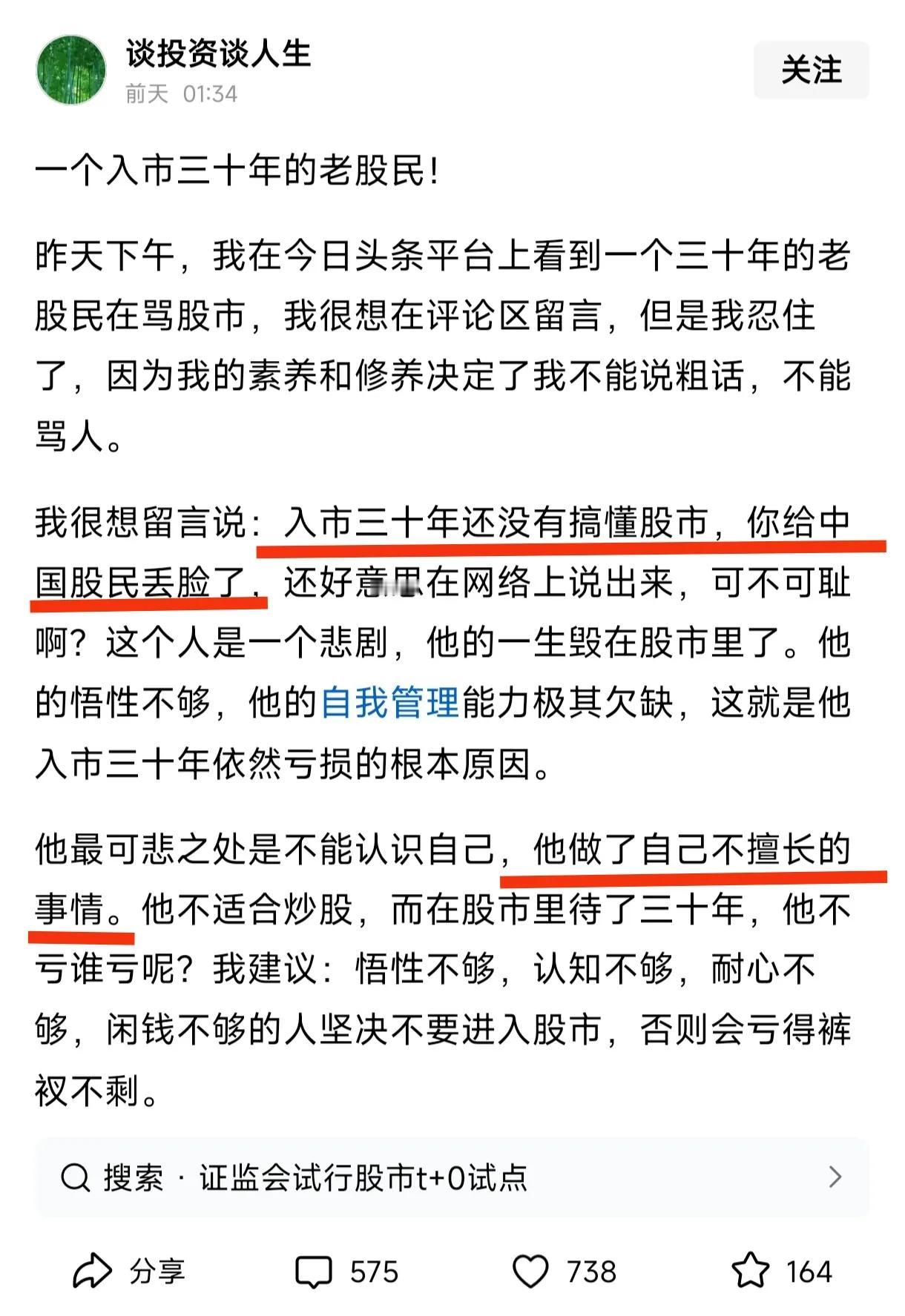 谈投资谈人生
前天 01:34
关注

一个入市三十年的老股民!

昨天下午，我在今日头条平台上看到一个三十年的老股民在骂股市，我很想在评论区留言，但是我忍住了，因为我的素养和修养决定了我不能说粗话，不能骂人。

我很想留言说：入市三十年还没有搞懂股市，你给中国股民丢脸了，还好意思在网络上说出来，可不可耻啊？这个人是一个悲剧，他的一生毁在股市里了。他的悟性不够，他的自我管理能力极其欠缺，这就是他入市三十年依然亏损的根本原因。

他最可悲之处是不能认识自己，他做了自己不擅长的事情。他不适合炒股，而在股市里待了三十年，他不亏谁亏呢？我建议：悟性不够，认知不够，耐心不够，闲钱不够的人坚决不要进入股市，否则会亏得裤衩不剩。

搜索 · 证监会试行股市t+0试点

分享 575 738 164